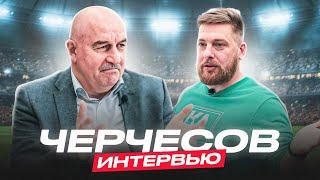 ЧЕРЧЕСОВ
ИНТЕРВЬЮ